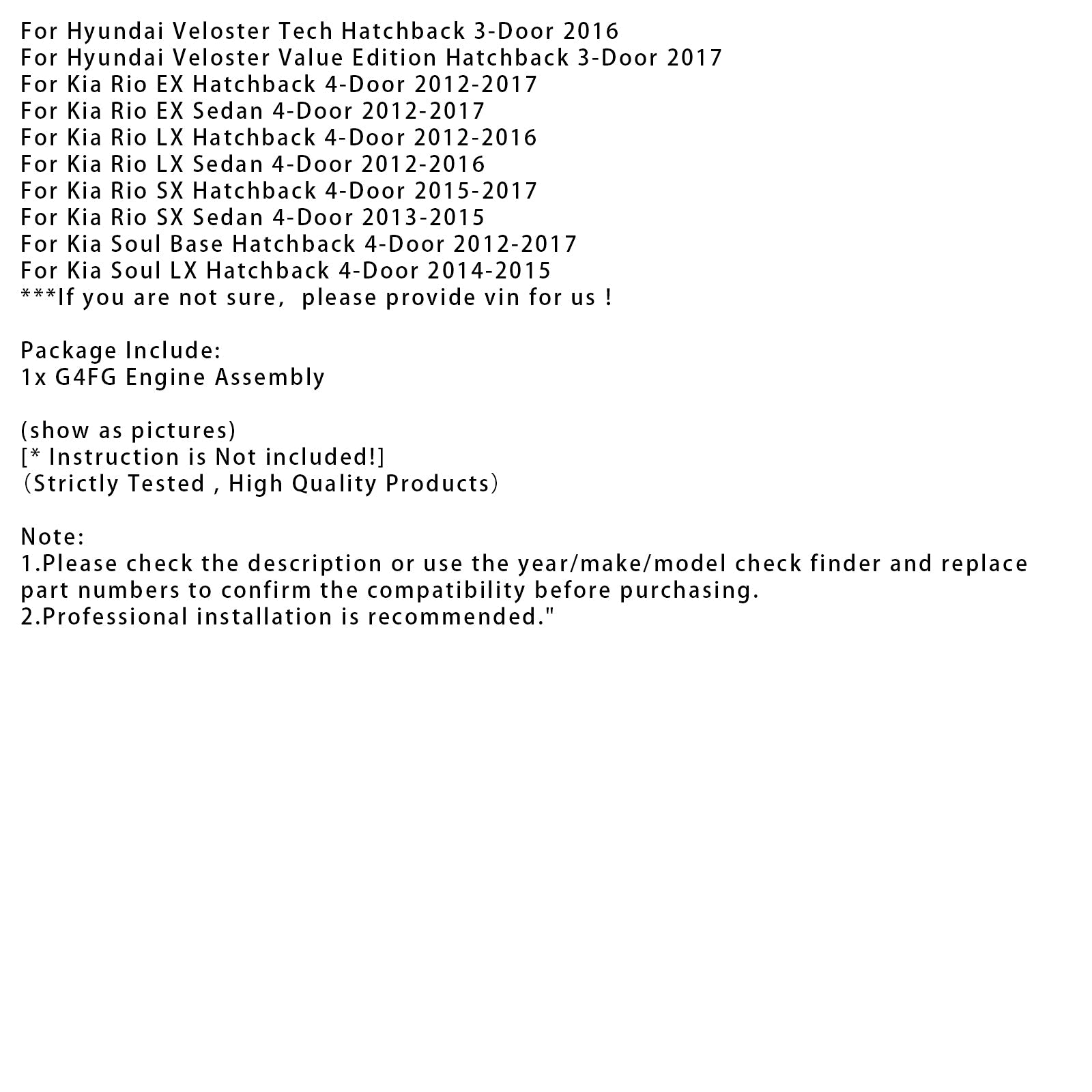 For Hyundai Veloster Tech Hatchback 3-Door 2016
For Hyundai Veloster Value Edition Hatchback 3-Door 2017
For Kia Rio EX Hatchback 4-Door 2012-2017
For Kia Rio EX Sedan 4-Door 2012-2017
For Kia Rio LX Hatchback 4-Door 2012-2016
For Kia Rio LX Sedan 4-Door 2012-2016
For Kia Rio SX Hatchback 4-Door 2015-2017
For Kia Rio SX Sedan 4-Door 2013-2015
For Kia Soul Base Hatchback 4-Door 2012-2017
For Kia Soul LX Hatchback 4-Door 2014-2015
***If you are not sure, please provide vin for us !

Package Include:
1x G4FG Engine Assembly

(show as pictures)
[* Instruction is Not included!]
（Strictly Tested , High Quality Products）

Note:
1.Please check the description or use the year/make/model check finder and replace part numbers to confirm the compatibility before purchasing.
2.Professional installation is recommended."